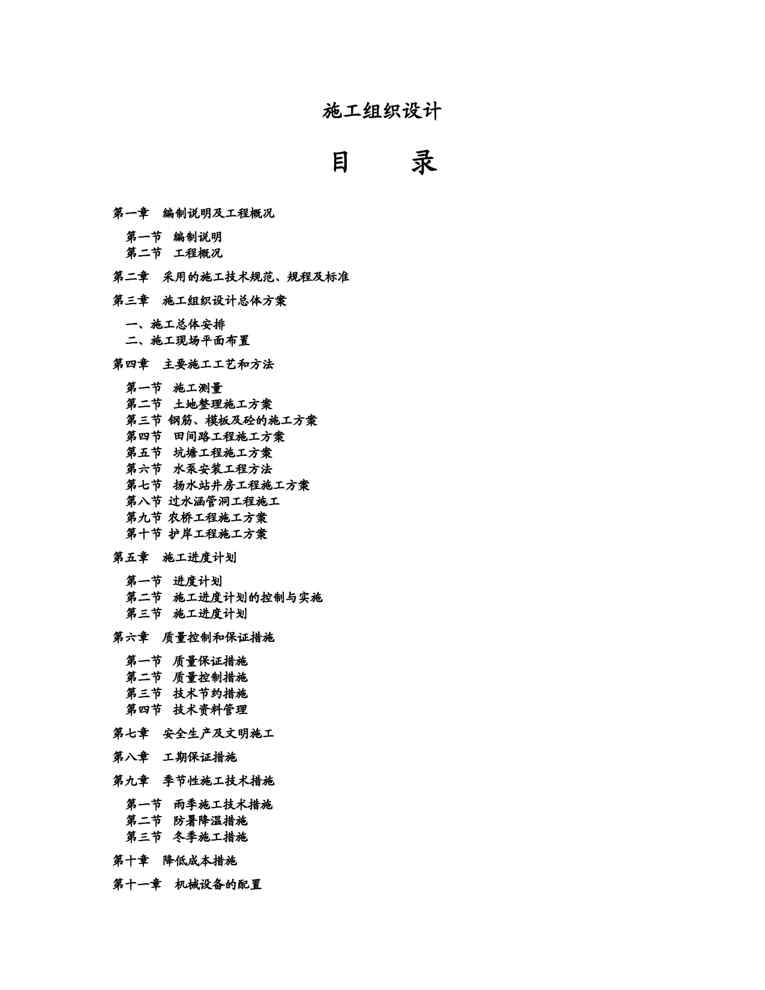 施工组织设计

目 录

第一章 编制说明及工程概况

第一节 编制说明
第二节 工程概况

第二章 采用的施工技术规范、规程及标准

第三章 施工组织设计总体方案

一、施工总体安排
二、施工现场平面布置

第四章 主要施工工艺和方法

第一节 施工测量
第二节 土地整理施工方案
第三节 钢筋、模板及砼的施工方案
第四节 田间路工程施工方案
第五节 坑塘工程施工方案
第六节 水泵安装工程方法
第七节 扬水站井房工程施工方案
第八节 过水涵管洞工程施工
第九节 农桥工程施工方案
第十节 护岸工程施工方案

第五章 施工进度计划

第一节 进度计划
第二节 施工进度计划的控制与实施
第三节 施工进度计划

第六章 质量控制和保证措施

第一节 质量保证措施
第二节 质量控制措施
第三节 技术节约措施
第四节 技术资料管理

第七章 安全生产及文明施工

第八章 工期保证措施

第九章 季节性施工技术措施

第一节 雨季施工技术措施
第二节 防暑降温措施
第三节 冬季施工措施

第十章 降低成本措施

第十一章 机械设备的配置